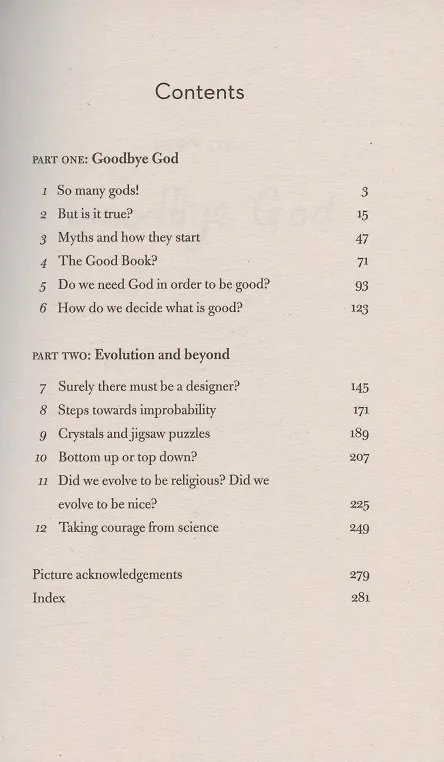 Contents

PART ONE: Goodbye God

1 So many gods! 3
2 But is it true? 15
3 Myths and how they start 47
4 The Good Book? 71
5 Do we need God in order to be good? 93
6 How do we decide what is good? 123

PART TWO: Evolution and beyond

7 Surely there must be a designer? 145
8 Steps towards improbability 171
9 Crystals and jigsaw puzzles 189
10 Bottom up or top down? 207
11 Did we evolve to be religious? Did we evolve to be nice? 225
12 Taking courage from science 249

Picture acknowledgements 279
Index 281